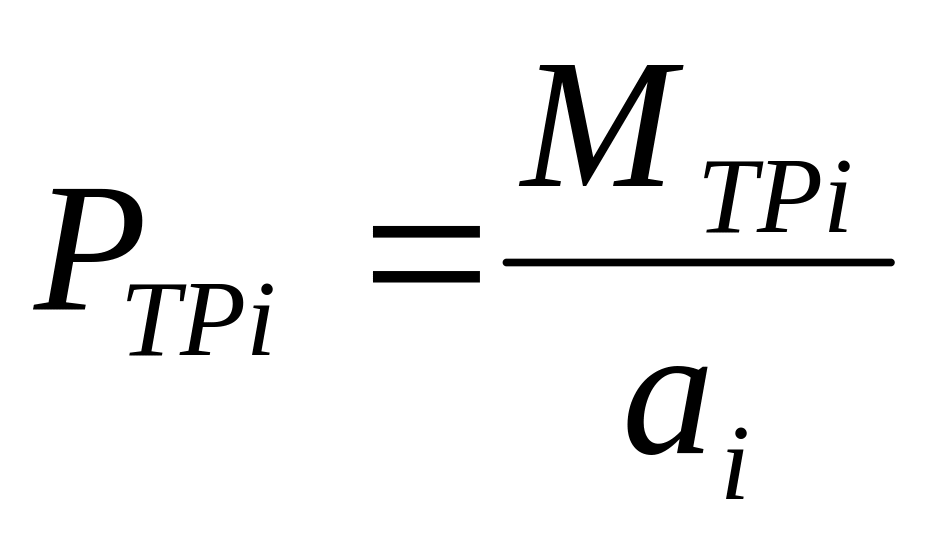 $P_{TPi} = \frac{M_{TPi}}{a_i}$